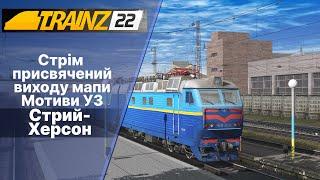 TRAINZ 22

Стрім присвячений виходу мапи Мотиви УЗ Стрий-Херсон